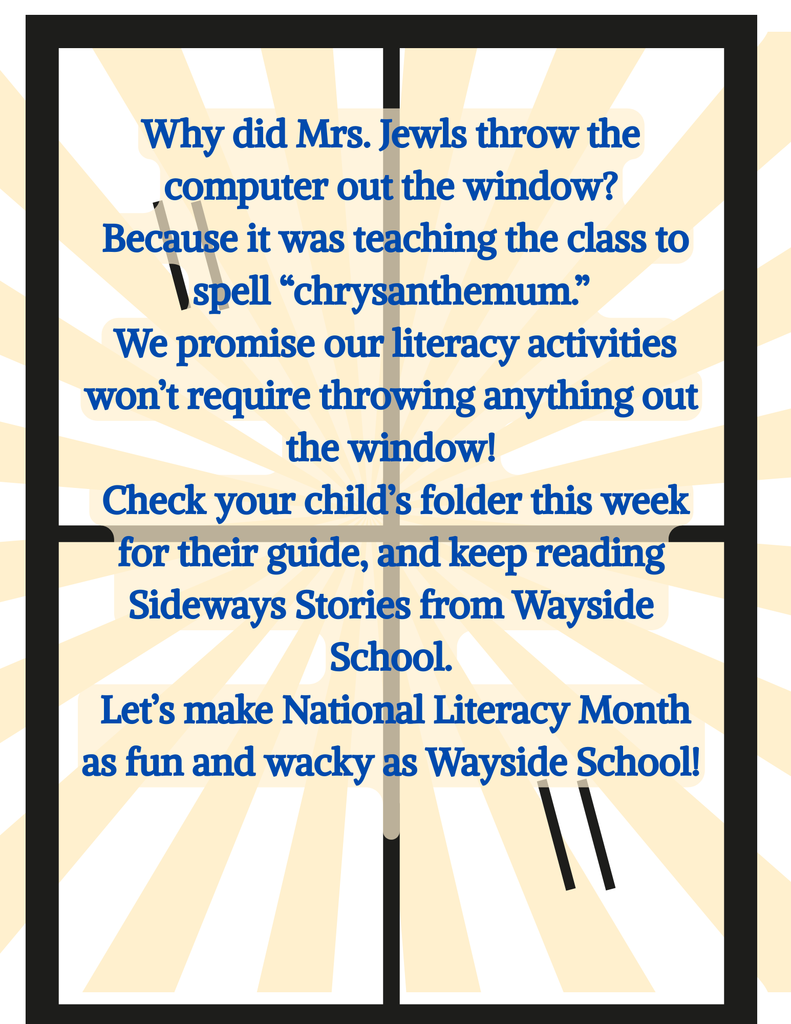 Why did Mrs. Jewls throw the computer out the window?
Because it was teaching the class to spell “chrysanthemum.”
We promise our literacy activities won’t require throwing anything out the window!
Check your child’s folder this week for their guide, and keep reading Sideways Stories from Wayside School.
Let’s make National Literacy Month as fun and wacky as Wayside School!